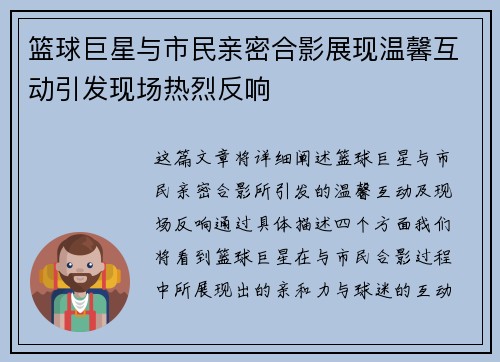 篮球巨星与市民亲密合影展现温馨互动引发现场热烈反响

这篇文章将详细阐述篮球巨星与市民亲密合影所引发的温馨互动及现场反响通过具体描述四个方面我们将看到篮球巨星在与市民合影过程中所展现出的亲和力与球迷的互动